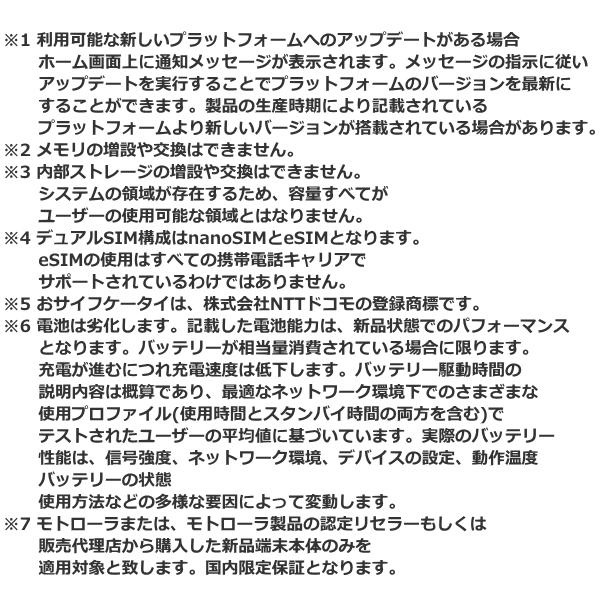 ※1 利用可能な新しいプラットフォームへのアップデートがある場合
ホーム画面上に通知メッセージが表示されます。メッセージの指示に従い
アップデートを実行することでプラットフォームのバージョンを最新に
することができます。製品の生産時期により記載されている
プラットフォームより新しいバージョンが搭載されている場合があります。
※2 メモリの増設や交換はできません。
※3 内部ストレージの増設や交換はできません。
システムの領域が存在するため、容量すべてが
ユーザーの使用可能な領域とはなりません。
※4 デュアルSIM構成はnanoSIMとeSIMとなります。
eSIMの使用はすべての携帯電話キャリアで
サポートされているわけではありません。
※5 おサイフケータイは、株式会社NTTドコモの登録商標です。
※6 電池は劣化します。記載した電池能力は、新品状態でのパフォーマンス
となります。バッテリーが相当量消費されている場合に限ります。
充電が進むにつれ充電速度は低下します。バッテリー駆動時間の
説明内容は概算であり、最適なネットワーク環境下でのさまざまな
使用プロファイル(使用時間とスタンバイ時間の両方を含む)で
テストされたユーザーの平均値に基づいています。実際のバッテリー
性能は、信号強度、ネットワーク環境、デバイスの設定、動作温度
バッテリーの状態
使用方法などの多様な要因によって変動します。
※7 モトローラまたは、モトローラ製品の認定リセラーもしくは
販売代理店から購入した新品端末本体のみを
適用対象と致します。国内限定保証となります。